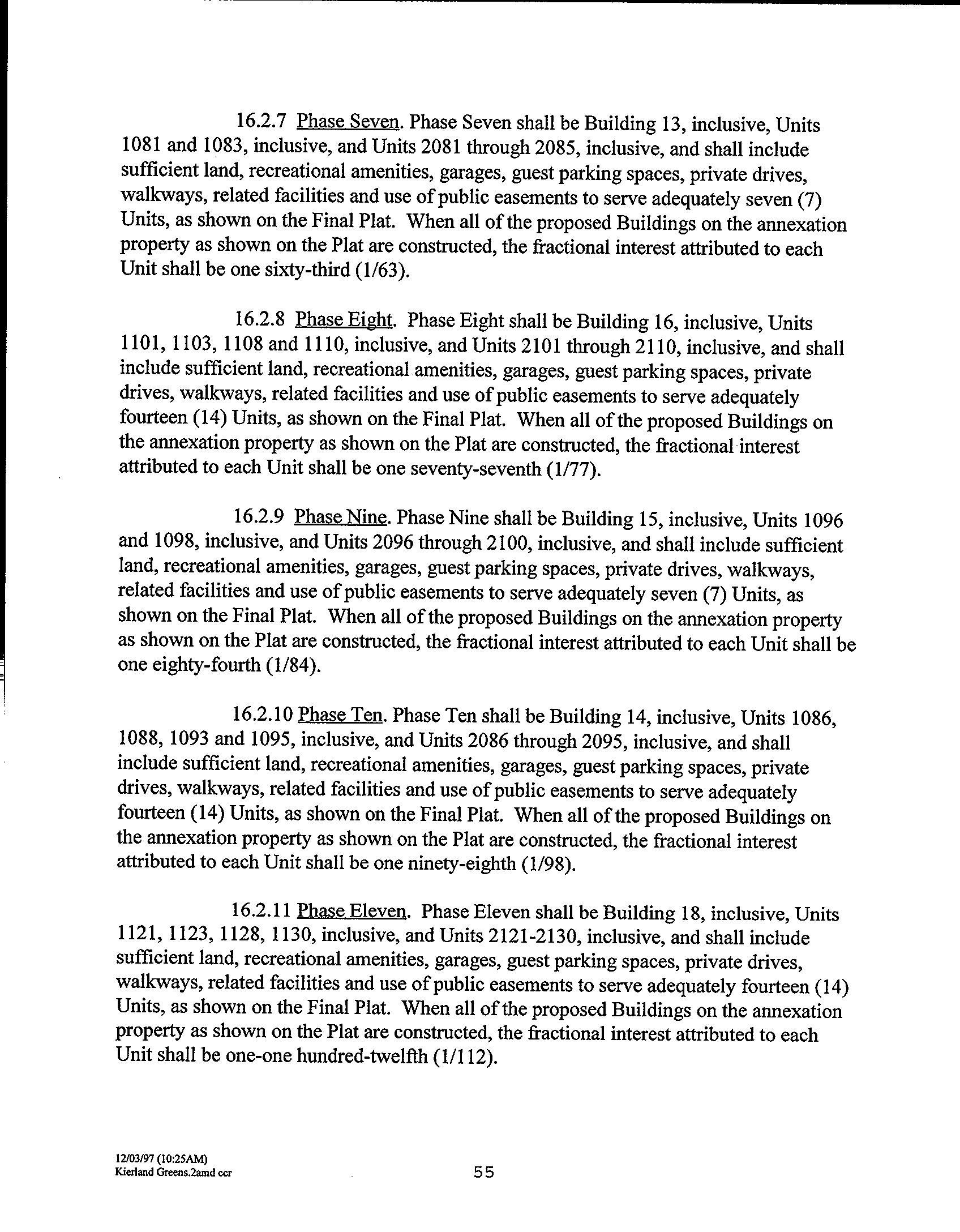 16.2.7 Phase Seven. Phase Seven shall be Building 13, inclusive, Units 1081 and 1083, inclusive, and Units 2081 through 2085, inclusive, and shall include sufficient land, recreational amenities, garages, guest parking spaces, private drives, walkways, related facilities and use of public easements to serve adequately seven (7) Units, as shown on the Final Plat. When all of the proposed Buildings on the annexation property as shown on the Plat are constructed, the fractional interest attributed to each Unit shall be one sixty-third (1/63).

16.2.8 Phase Eight. Phase Eight shall be Building 16, inclusive, Units 1101, 1103, 1108 and 1110, inclusive, and Units 2101 through 2110, inclusive, and shall include sufficient land, recreational amenities, garages, guest parking spaces, private drives, walkways, related facilities and use of public easements to serve adequately fourteen (14) Units, as shown on the Final Plat. When all of the proposed Buildings on the annexation property as shown on the Plat are constructed, the fractional interest attributed to each Unit shall be one seventy-seventh (1/77).

16.2.9 Phase Nine. Phase Nine shall be Building 15, inclusive, Units 1096 and 1098, inclusive, and Units 2096 through 2100, inclusive, and shall include sufficient land, recreational amenities, garages, guest parking spaces, private drives, walkways, related facilities and use of public easements to serve adequately seven (7) Units, as shown on the Final Plat. When all of the proposed Buildings on the annexation property as shown on the Plat are constructed, the fractional interest attributed to each Unit shall be one eighty-fourth (1/84).

16.2.10 Phase Ten. Phase Ten shall be Building 14, inclusive, Units 1086, 1088, 1093 and 1095, inclusive, and Units 2086 through 2095, inclusive, and shall include sufficient land, recreational amenities, garages, guest parking spaces, private drives, walkways, related facilities and use of public easements to serve adequately fourteen (14) Units, as shown on the Final Plat. When all of the proposed Buildings on the annexation property as shown on the Plat are constructed, the fractional interest attributed to each Unit shall be one ninety-eighth (1/98).

16.2.11 Phase Eleven. Phase Eleven shall be Building 18, inclusive, Units 1121, 1123, 1128, 1130, inclusive, and Units 2121-2130, inclusive, and shall include sufficient land, recreational amenities, garages, guest parking spaces, private drives, walkways, related facilities and use of public easements to serve adequately fourteen (14) Units, as shown on the Final Plat. When all of the proposed Buildings on the annexation property as shown on the Plat are constructed, the fractional interest attributed to each Unit shall be one-one hundred-twelfth (1/112).

12/03/97 (10:25AM)
Kierland Greens.2amd ccr

55